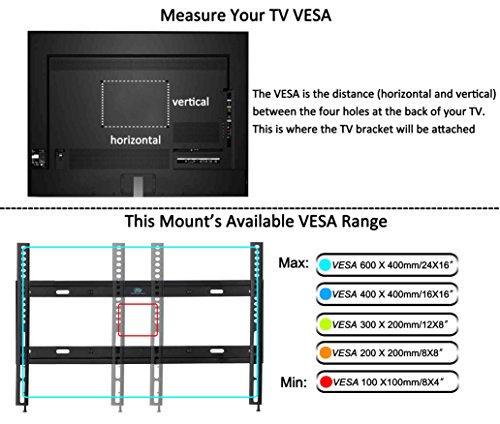 Measure Your TV VESA

vertical

horizontal

The VESA is the distance (horizontal and vertical) between the four holes at the back of your TV. This is where the TV bracket will be attached

This Mount's Available VESA Range

Max: VESA 600 X 400mm/24X16"

VESA 400 X 400mm/16X16"

VESA 300 X 200mm/12X8"

VESA 200 X 200mm/8X8"

Min: VESA 100 X100mm/8X4"